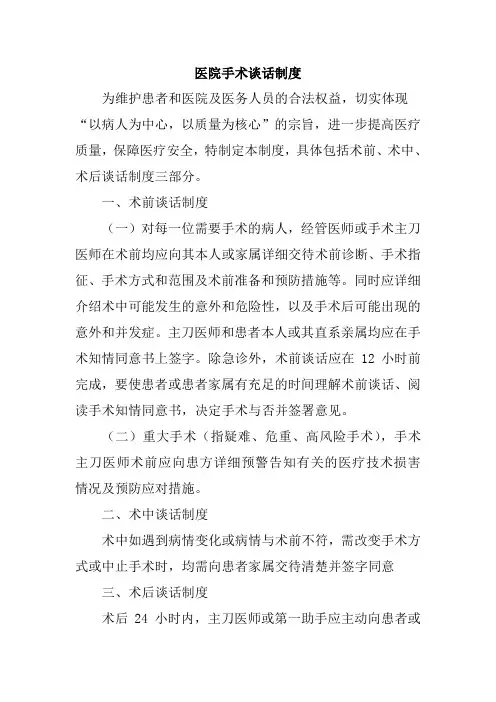 医院手术谈话制度

为维护患者和医院及医务人员的合法权益，切实体现“以病人为中心，以质量为核心”的宗旨，进一步提高医疗质量，保障医疗安全，特制定本制度，具体包括术前、术中、术后谈话制度三部分。

一、术前谈话制度

（一）对每一位需要手术的病人，经管医师或手术主刀医师在术前均应向其本人或家属详细交待术前诊断、手术指征、手术方式和范围及术前准备和预防措施等。同时应详细介绍术中可能发生的意外和危险性，以及手术后可能出现的意外和并发症。主刀医师和患者本人或其直系亲属均应在手术知情同意书上签字。除急诊外，术前谈话应在 12 小时前完成，要使患者或患者家属有充足的时间理解术前谈话、阅读手术知情同意书，决定手术与否并签署意见。

（二）重大手术（指疑难、危重、高风险手术），手术主刀医师术前应向患方详细预警告知有关的医疗技术损害情况及预防应对措施。

二、术中谈话制度

术中如遇到病情变化或病情与术前不符，需改变手术方式或中止手术时，均需向患者家属交待清楚并签字同意

三、术后谈话制度

术后 24 小时内，主刀医师或第一助手应主动向患者或